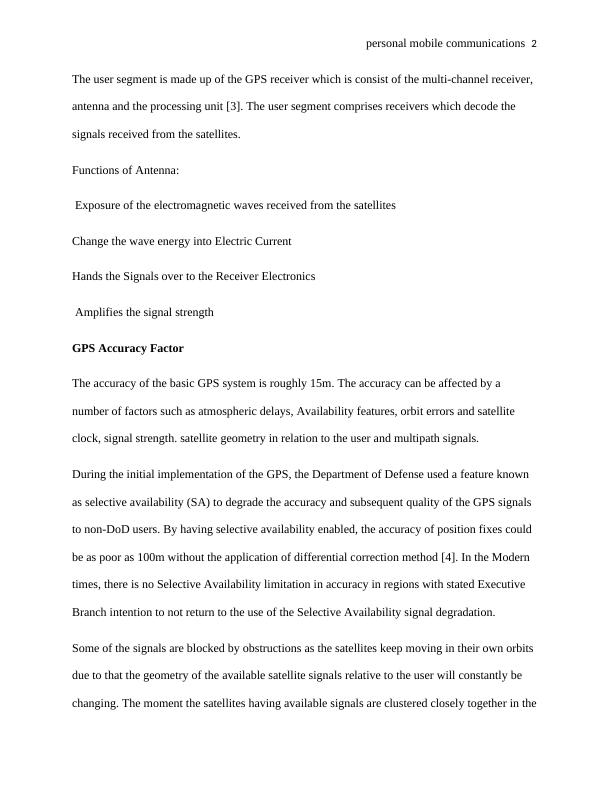 personal mobile communications 2

The user segment is made up of the GPS receiver which is consist of the multi-channel receiver, antenna and the processing unit [3]. The user segment comprises receivers which decode the signals received from the satellites.

Functions of Antenna:

Exposure of the electromagnetic waves received from the satellites

Change the wave energy into Electric Current

Hands the Signals over to the Receiver Electronics

Amplifies the signal strength

GPS Accuracy Factor

The accuracy of the basic GPS system is roughly 15m. The accuracy can be affected by a number of factors such as atmospheric delays, Availability features, orbit errors and satellite clock, signal strength. satellite geometry in relation to the user and multipath signals.

During the initial implementation of the GPS, the Department of Defense used a feature known as selective availability (SA) to degrade the accuracy and subsequent quality of the GPS signals to non-DoD users. By having selective availability enabled, the accuracy of position fixes could be as poor as 100m without the application of differential correction method [4]. In the Modern times, there is no Selective Availability limitation in accuracy in regions with stated Executive Branch intention to not return to the use of the Selective Availability signal degradation.

Some of the signals are blocked by obstructions as the satellites keep moving in their own orbits due to that the geometry of the available satellite signals relative to the user will constantly be changing. The moment the satellites having available signals are clustered closely together in the